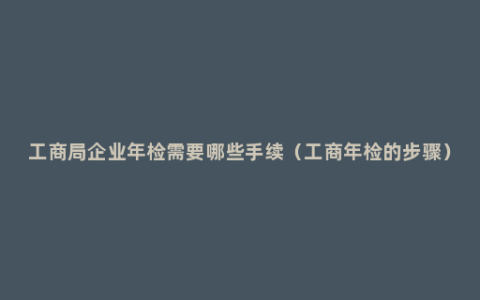 工商局企业年检需要哪些手续（工商年检的步骤）